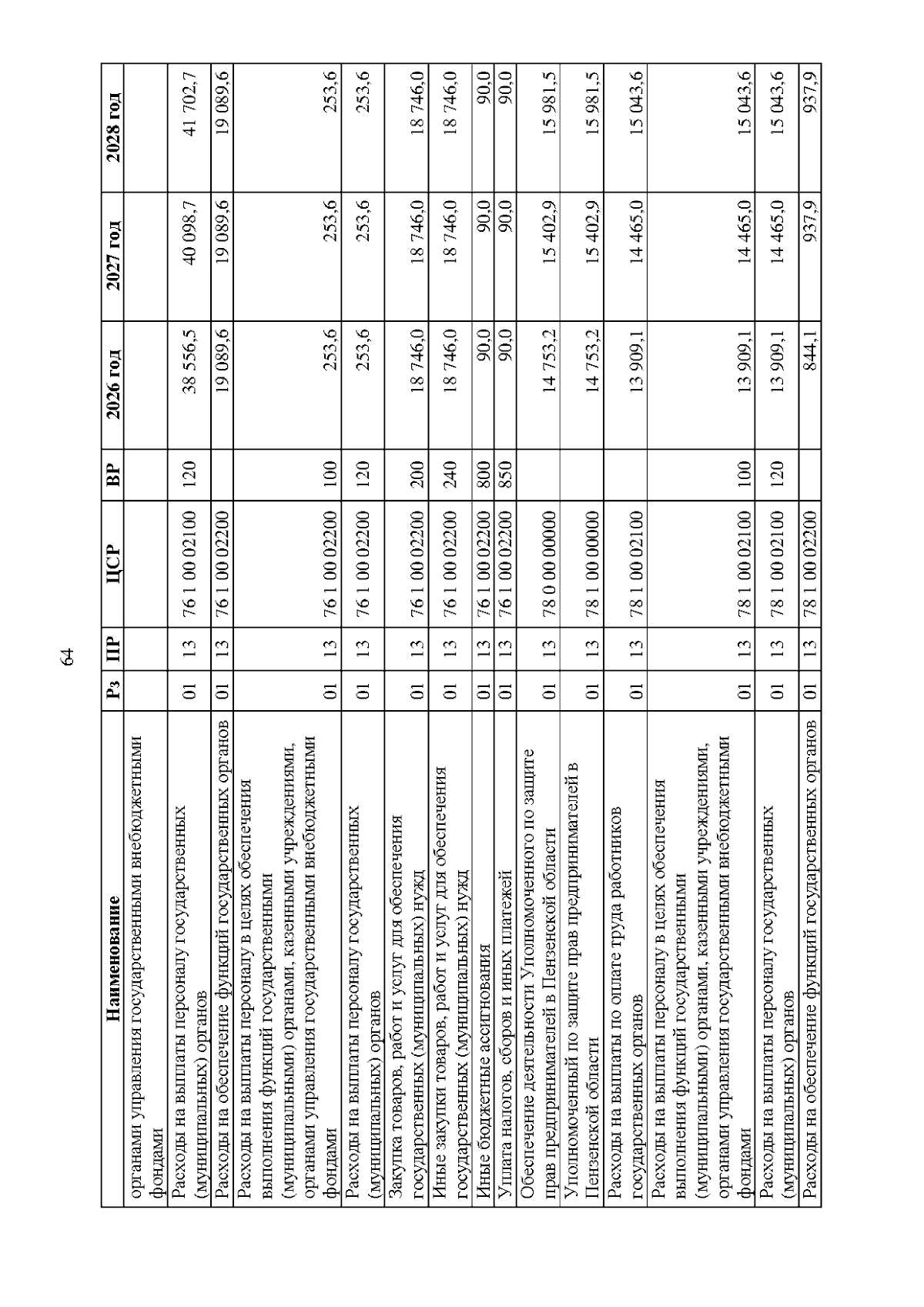 64

| Наименование | Рз | ПР | ЦСР | ВР | 2026 год | 2027 год | 2028 год |
|---|---|---|---|---|---|---|---|
| органами управления государственными внебюджетными фондами | | | | | | | |
| Расходы на выплаты персоналу государственных (муниципальных) органов | 01 | 13 | 76 1 00 02100 | 120 | 38 556,5 | 40 098,7 | 41 702,7 |
| Расходы на обеспечение функций государственных органов | 01 | 13 | 76 1 00 02200 | | 19 089,6 | 19 089,6 | 19 089,6 |
| Расходы на выплаты персоналу в целях обеспечения выполнения функций государственными (муниципальными) органами, казенными учреждениями, органами управления государственными внебюджетными фондами | 01 | 13 | 76 1 00 02200 | 100 | 253,6 | 253,6 | 253,6 |
| Расходы на выплаты персоналу государственных (муниципальных) органов | 01 | 13 | 76 1 00 02200 | 120 | 253,6 | 253,6 | 253,6 |
| Закупка товаров, работ и услуг для обеспечения государственных (муниципальных) нужд | 01 | 13 | 76 1 00 02200 | 200 | 18 746,0 | 18 746,0 | 18 746,0 |
| Иные закупки товаров, работ и услуг для обеспечения государственных (муниципальных) нужд | 01 | 13 | 76 1 00 02200 | 240 | 18 746,0 | 18 746,0 | 18 746,0 |
| Иные бюджетные ассигнования | 01 | 13 | 76 1 00 02200 | 800 | 90,0 | 90,0 | 90,0 |
| Уплата налогов, сборов и иных платежей | 01 | 13 | 76 1 00 02200 | 850 | 90,0 | 90,0 | 90,0 |
| Обеспечение деятельности Уполномоченного по защите прав предпринимателей в Пензенской области | 01 | 13 | 78 0 00 00000 | | 14 753,2 | 15 402,9 | 15 981,5 |
| Уполномоченный по защите прав предпринимателей в Пензенской области | 01 | 13 | 78 1 00 00000 | | 14 753,2 | 15 402,9 | 15 981,5 |
| Расходы на выплаты по оплате труда работников государственных органов | 01 | 13 | 78 1 00 02100 | | 13 909,1 | 14 465,0 | 15 043,6 |
| Расходы на выплаты персоналу в целях обеспечения выполнения функций государственными (муниципальными) органами, казенными учреждениями, органами управления государственными внебюджетными фондами | 01 | 13 | 78 1 00 02100 | 100 | 13 909,1 | 14 465,0 | 15 043,6 |
| Расходы на выплаты персоналу государственных (муниципальных) органов | 01 | 13 | 78 1 00 02100 | 120 | 13 909,1 | 14 465,0 | 15 043,6 |
| Расходы на обеспечение функций государственных органов | 01 | 13 | 78 1 00 02200 | | 844,1 | 937,9 | 937,9 |